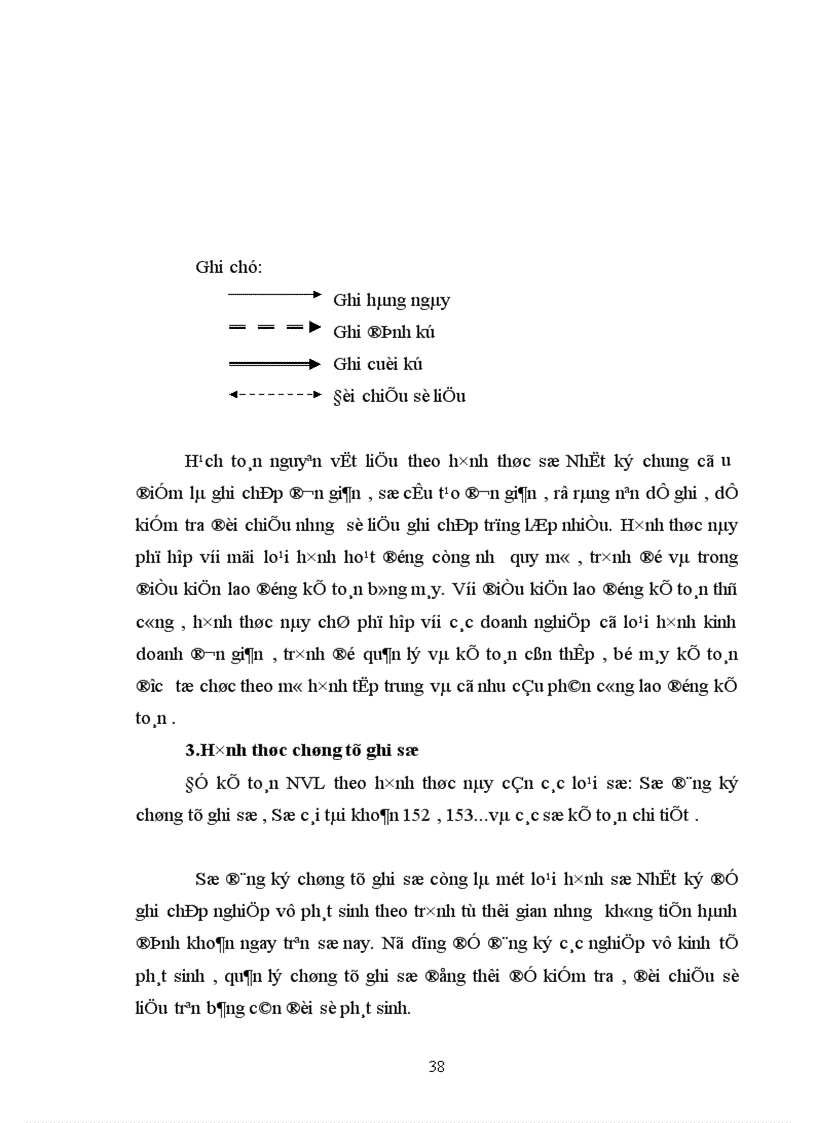 Ghi chó:

Ghi hµng ngµy

Ghi ®Þnh kú

Ghi cuèi kú

§èi chiÕu sè liÖu

H¹ch to¸n nguyªn vËt liÖu theo h×nh thøc sæ NhËt ký chung cã u ®iÓm lµ ghi chÐp ®¬n gi¶n , sæ cÊu t¹o ®¬n gi¶n , râ rµng nªn dÔ ghi , dÔ kiÓm tra ®èi chiÕu nhng sè liÖu ghi chÐp trïng lÆp nhiÒu. H×nh thøc nµy phï hîp víi mäi lo¹i h×nh ho¹t ®éng còng nh quy m« , tr×nh ®é vµ trong ®iÒu kiÖn lao ®éng kÕ to¸n b»ng m¸y. Víi ®iÒu kiÖn lao ®éng kÕ to¸n thñ c«ng , h×nh thøc nµy chØ phï hîp víi c¸c doanh nghiÖp cã lo¹i h×nh kinh doanh ®¬n gi¶n , tr×nh ®é qu¶n lý vµ kÕ to¸n cßn thÊp , bé m¸y kÕ to¸n ®îc tæ chøc theo m« h×nh tËp trung vµ cã nhu cÇu ph©n c«ng lao ®éng kÕ to¸n .

3.H×nh thøc chøng tõ ghi sæ

§Ó kÕ to¸n NVL theo h×nh thøc nµy cÇn c¸c lo¹i sæ: Sæ ®¨ng ký chøng tõ ghi sæ , Sæ c¸i tµi kho¶n 152 , 153...vµ c¸c sæ kÕ to¸n chi tiÕt .

Sæ ®¨ng ký chøng tõ ghi sæ còng lµ mét lo¹i h×nh sæ NhËt ký ®Ó ghi chÐp nghiÖp vô ph¸t sinh theo tr×nh tù thêi gian nhng kh«ng tiÕn hµnh ®Þnh kho¶n ngay trªn sæ nay. Nã dïng ®Ó ®¨ng ký c¸c nghiÖp vô kinh tÕ ph¸t sinh , qu¶n lý chøng tõ ghi sæ ®ång thêi ®Ó kiÓm tra , ®èi chiÕu sè liÖu trªn b¶ng c©n ®èi sè ph¸t sinh.

38